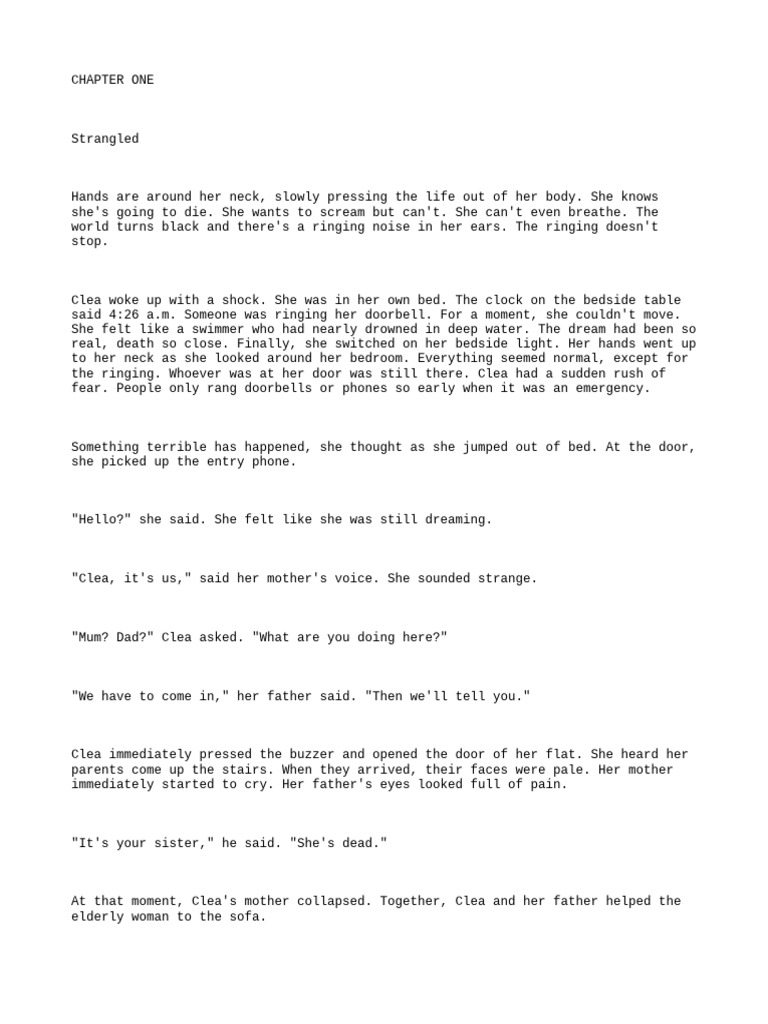 CHAPTER ONE

Strangled

Hands are around her neck, slowly pressing the life out of her body. She knows she's going to die. She wants to scream but can't. She can't even breathe. The world turns black and there's a ringing noise in her ears. The ringing doesn't stop.

Clea woke up with a shock. She was in her own bed. The clock on the bedside table said 4:26 a.m. Someone was ringing her doorbell. For a moment, she couldn't move. She felt like a swimmer who had nearly drowned in deep water. The dream had been so real, death so close. Finally, she switched on her bedside light. Her hands went up to her neck as she looked around her bedroom. Everything seemed normal, except for the ringing. Whoever was at her door was still there. Clea had a sudden rush of fear. People only rang doorbells or phones so early when it was an emergency.

Something terrible has happened, she thought as she jumped out of bed. At the door, she picked up the entry phone.

"Hello?" she said. She felt like she was still dreaming.

"Clea, it's us," said her mother's voice. She sounded strange.

"Mum? Dad?" Clea asked. "What are you doing here?"

"We have to come in," her father said. "Then we'll tell you."

Clea immediately pressed the buzzer and opened the door of her flat. She heard her parents come up the stairs. When they arrived, their faces were pale. Her mother immediately started to cry. Her father's eyes looked full of pain.

"It's your sister," he said. "She's dead."

At that moment, Clea's mother collapsed. Together, Clea and her father helped the elderly woman to the sofa.